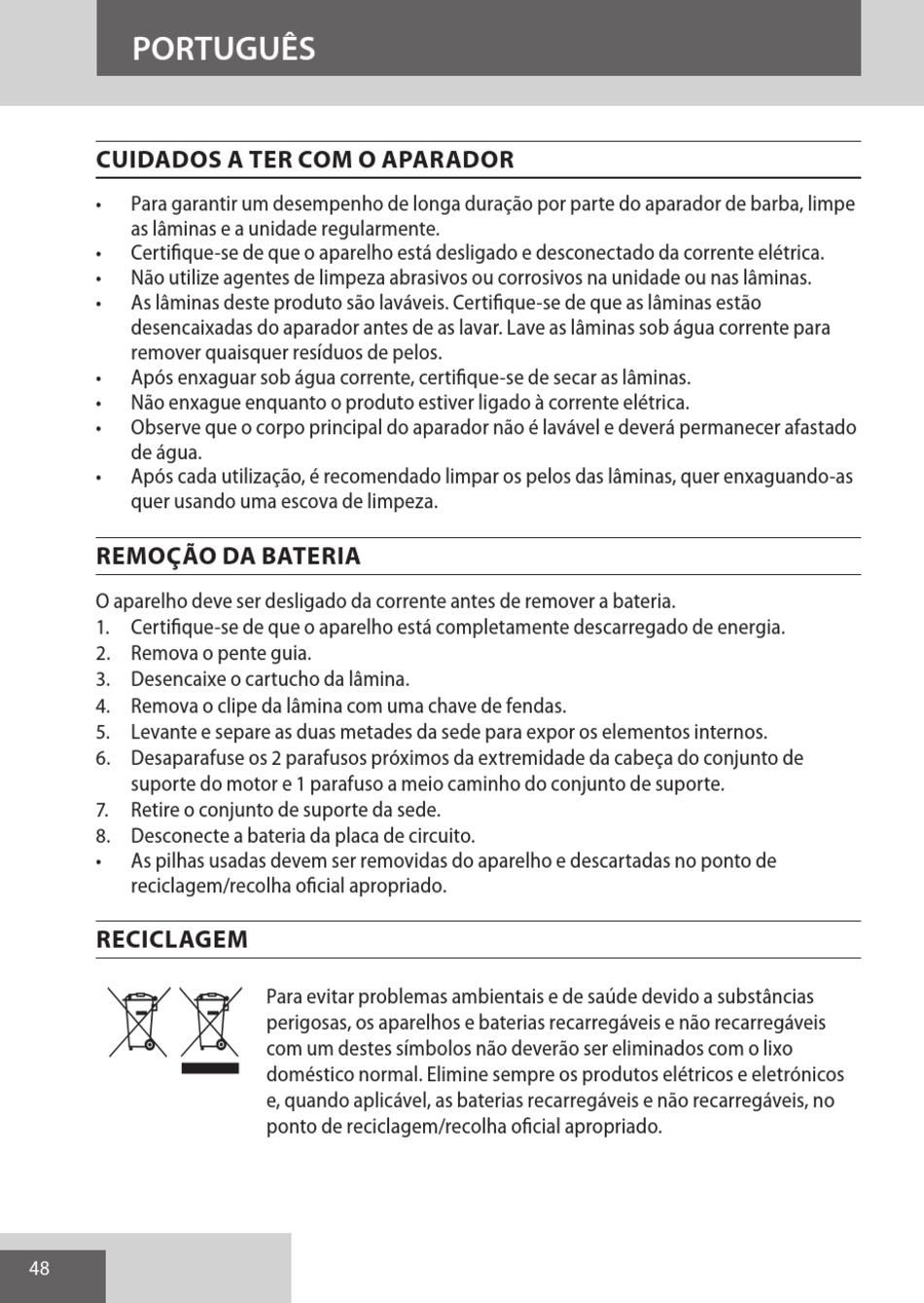 PORTUGUÊS

CUIDADOS A TER COM O APARADOR

• Para garantir um desempenho de longa duração por parte do aparador de barba, limpe as lâminas e a unidade regularmente.
• Certifique-se de que o aparelho está desligado e desconectado da corrente elétrica.
• Não utilize agentes de limpeza abrasivos ou corrosivos na unidade ou nas lâminas.
• As lâminas deste produto são laváveis. Certifique-se de que as lâminas estão desencaixadas do aparador antes de as lavar. Lave as lâminas sob água corrente para remover quaisquer resíduos de pelos.
• Após enxaguar sob água corrente, certifique-se de secar as lâminas.
• Não enxague enquanto o produto estiver ligado à corrente elétrica.
• Observe que o corpo principal do aparador não é lavável e deverá permanecer afastado de água.
• Após cada utilização, é recomendado limpar os pelos das lâminas, quer enxaguando-as quer usando uma escova de limpeza.

REMOÇÃO DA BATERIA

O aparelho deve ser desligado da corrente antes de remover a bateria.
1. Certifique-se de que o aparelho está completamente descarregado de energia.
2. Remova o pente guia.
3. Desencaixe o cartucho da lâmina.
4. Remova o clipe da lâmina com uma chave de fendas.
5. Levante e separe as duas metades da sede para expor os elementos internos.
6. Desaparafuse os 2 parafusos próximos da extremidade da cabeça do conjunto de suporte do motor e 1 parafuso a meio caminho do conjunto de suporte.
7. Retire o conjunto de suporte da sede.
8. Desconecte a bateria da placa de circuito.
• As pilhas usadas devem ser removidas do aparelho e descartadas no ponto de reciclagem/recolha oficial apropriado.

RECICLAGEM

Para evitar problemas ambientais e de saúde devido a substâncias perigosas, os aparelhos e baterias recarregáveis e não recarregáveis com um destes símbolos não deverão ser eliminados com o lixo doméstico normal. Elimine sempre os produtos elétricos e eletrónicos e, quando aplicável, as baterias recarregáveis e não recarregáveis, no ponto de reciclagem/recolha oficial apropriado.

48